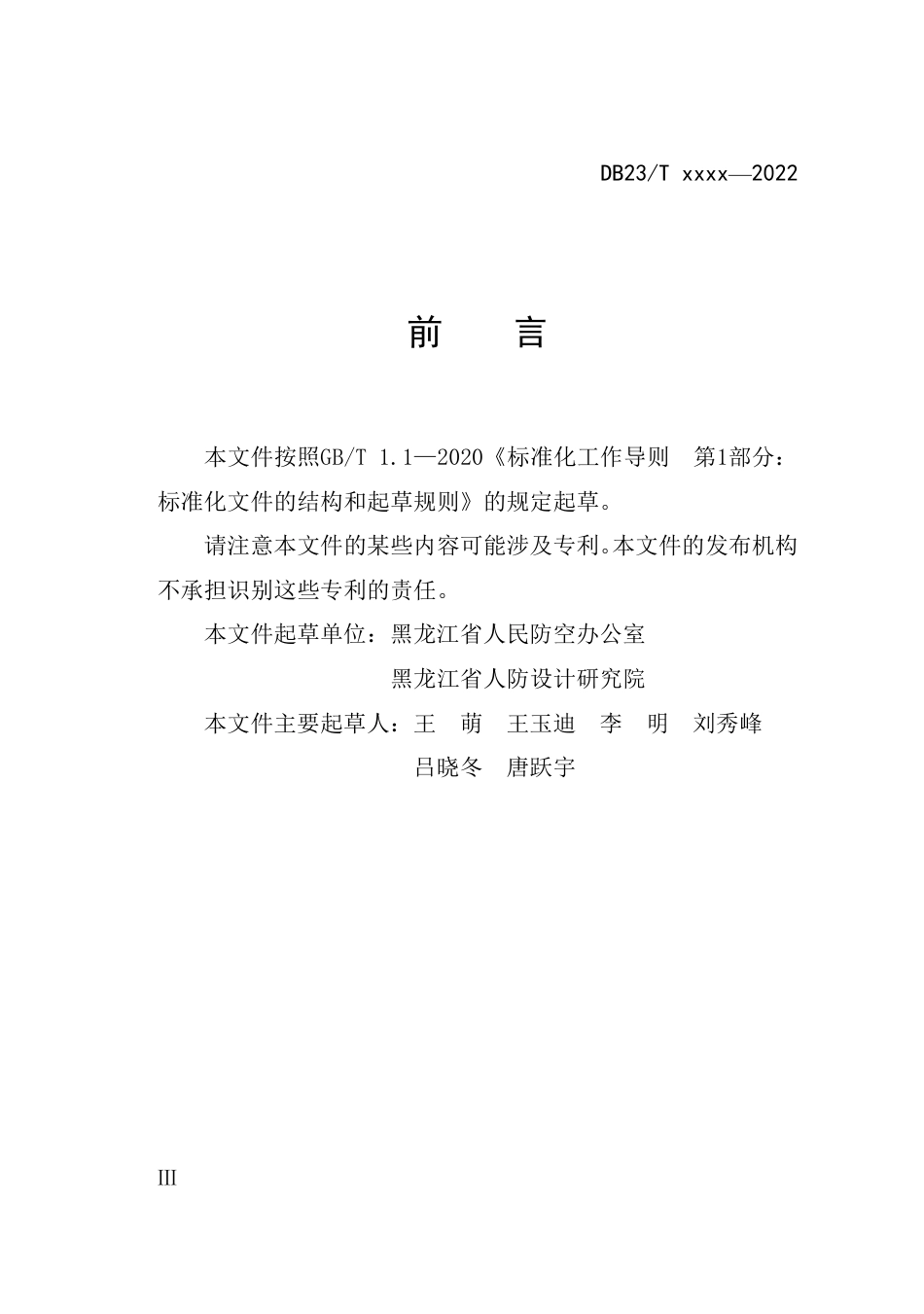 DB23/T xxxx—2022

前　言

本文件按照GB/T 1.1—2020《标准化工作导则　第1部分：标准化文件的结构和起草规则》的规定起草。

请注意本文件的某些内容可能涉及专利。本文件的发布机构不承担识别这些专利的责任。

本文件起草单位：黑龙江省人民防空办公室

黑龙江省人防设计研究院

本文件主要起草人：王　萌　王玉迪　李　明　刘秀峰

吕晓冬　唐跃宇

III